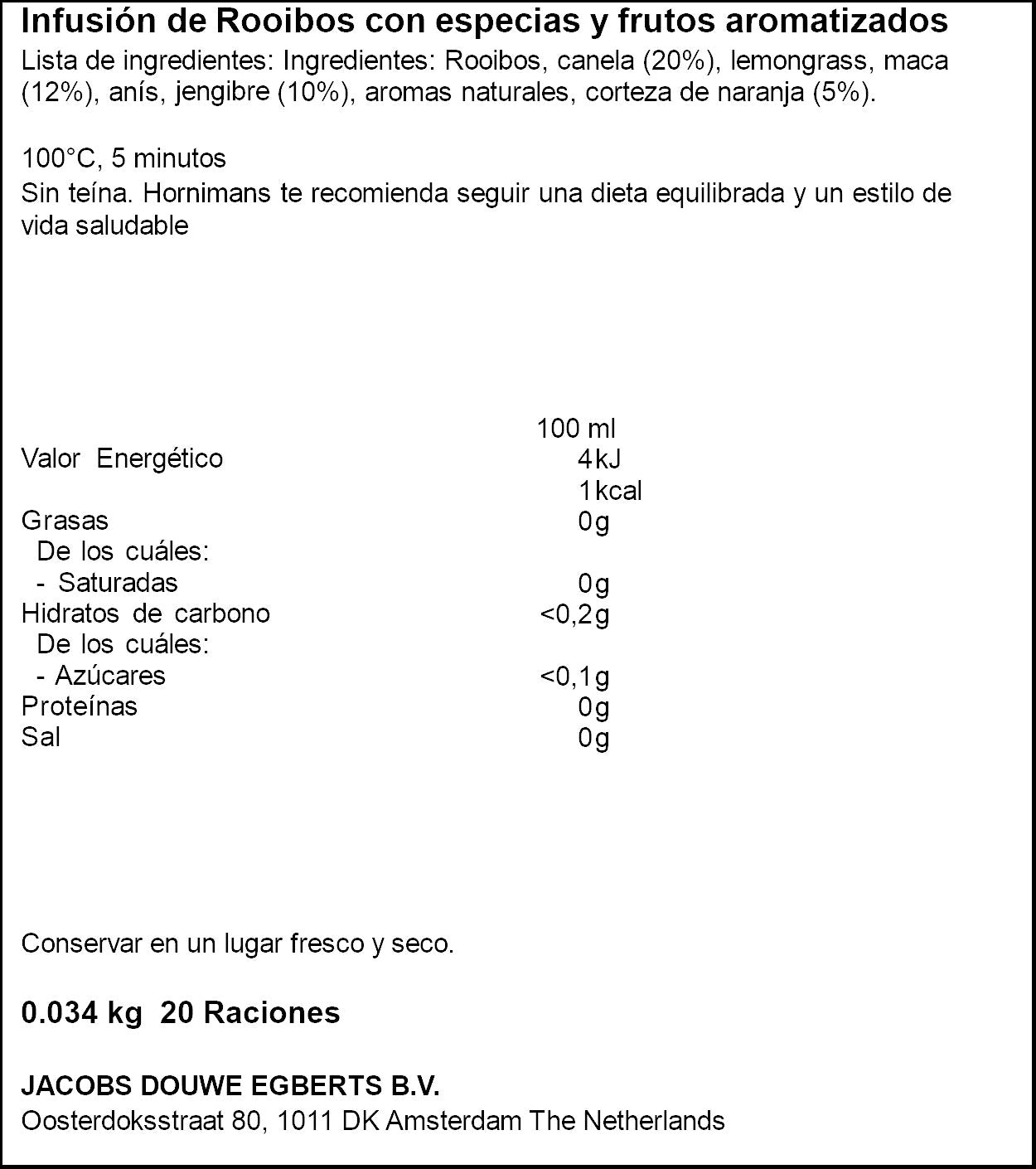 Infusión de Rooibos con especias y frutos aromatizados

Lista de ingredientes: Ingredientes: Rooibos, canela (20%), lemongrass, maca (12%), anís, jengibre (10%), aromas naturales, corteza de naranja (5%).

100°C, 5 minutos

Sin teína. Hornimans te recomienda seguir una dieta equilibrada y un estilo de vida saludable

| | 100 ml |
|---|---|
| Valor Energético | 4kJ |
| | 1kcal |
| Grasas | 0g |
| De los cuáles: | |
| - Saturadas | 0g |
| Hidratos de carbono | <0,2g |
| De los cuáles: | |
| - Azúcares | <0,1g |
| Proteínas | 0g |
| Sal | 0g |

Conservar en un lugar fresco y seco.

0.034 kg 20 Raciones

JACOBS DOUWE EGBERTS B.V.
Oosterdoksstraat 80, 1011 DK Amsterdam The Netherlands